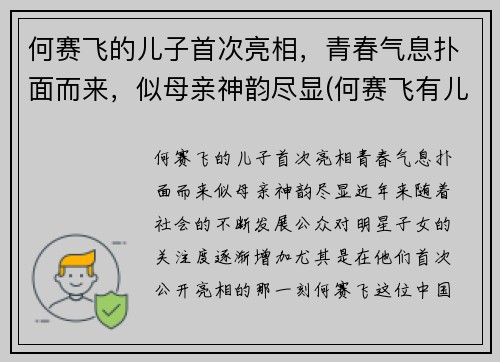 何赛飞的儿子首次亮相，青春气息扑面而来，似母亲神韵尽显(何赛飞有儿

何赛飞的儿子首次亮相青春气息扑面而来似母亲神韵尽显近年来随着社会的不断发展公众对明星子女的关注度逐渐增加尤其是在他们首次公开亮相的那一刻何赛飞这位中国